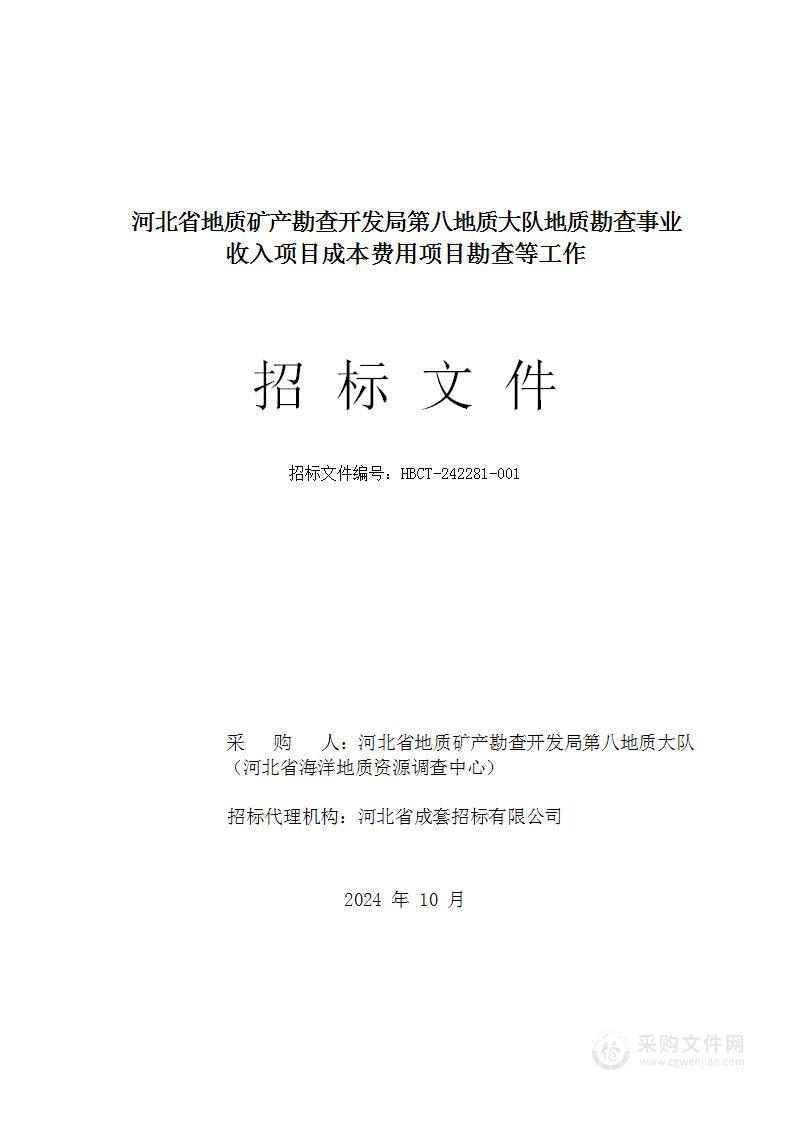 河北省地质矿产勘查开发局第八地质大队地质勘查事业收入项目成本费用项目勘查等工作

招 标 文 件

招标文件编号：HBCT-242281-001

采　　购　　人：河北省地质矿产勘查开发局第八地质大队（河北省海洋地质资源调查中心）

招标代理机构：河北省成套招标有限公司

2024 年 10 月

采购文件网
www.cgwenjian.com